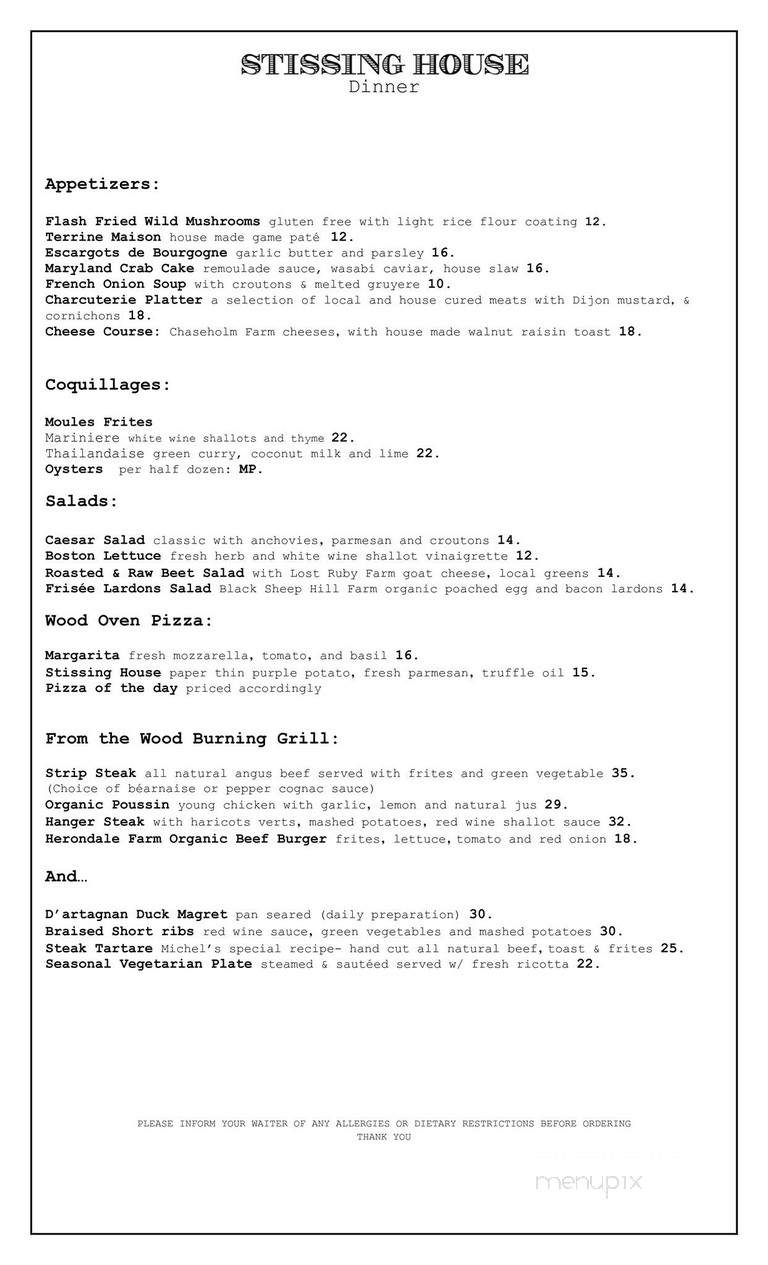 STISSING HOUSE
Dinner

Appetizers:

Flash Fried Wild Mushrooms gluten free with light rice flour coating 12.
Terrine Maison house made game paté 12.
Escargots de Bourgogne garlic butter and parsley 16.
Maryland Crab Cake remoulade sauce, wasabi caviar, house slaw 16.
French Onion Soup with croutons & melted gruyere 10.
Charcuterie Platter a selection of local and house cured meats with Dijon mustard, & cornichons 18.
Cheese Course: Chaseholm Farm cheeses, with house made walnut raisin toast 18.

Coquillages:

Moules Frites
Mariniere white wine shallots and thyme 22.
Thailandaise green curry, coconut milk and lime 22.
Oysters per half dozen: MP.

Salads:

Caesar Salad classic with anchovies, parmesan and croutons 14.
Boston Lettuce fresh herb and white wine shallot vinaigrette 12.
Roasted & Raw Beet Salad with Lost Ruby Farm goat cheese, local greens 14.
Frisée Lardons Salad Black Sheep Hill Farm organic poached egg and bacon lardons 14.

Wood Oven Pizza:

Margarita fresh mozzarella, tomato, and basil 16.
Stissing House paper thin purple potato, fresh parmesan, truffle oil 15.
Pizza of the day priced accordingly

From the Wood Burning Grill:

Strip Steak all natural angus beef served with frites and green vegetable 35.
(Choice of béarnaise or pepper cognac sauce)
Organic Poussin young chicken with garlic, lemon and natural jus 29.
Hanger Steak with haricots verts, mashed potatoes, red wine shallot sauce 32.
Herondale Farm Organic Beef Burger frites, lettuce, tomato and red onion 18.

And…

D'artagnan Duck Magret pan seared (daily preparation) 30.
Braised Short ribs red wine sauce, green vegetables and mashed potatoes 30.
Steak Tartare Michel's special recipe- hand cut all natural beef, toast & frites 25.
Seasonal Vegetarian Plate steamed & sautéed served w/ fresh ricotta 22.

PLEASE INFORM YOUR WAITER OF ANY ALLERGIES OR DIETARY RESTRICTIONS BEFORE ORDERING
THANK YOU

menupix